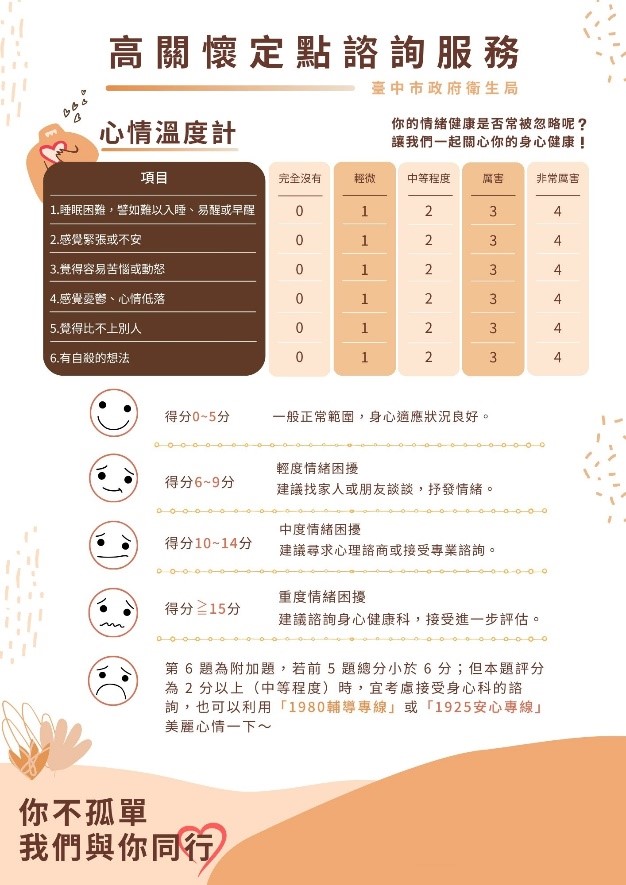 高關懷定點諮詢服務

臺中市政府衛生局

心情溫度計

你的情緒健康是否常被忽略呢？
讓我們一起關心你的身心健康！

| 項目 | 完全沒有 | 輕微 | 中等程度 | 厲害 | 非常厲害 |
|---|---|---|---|---|---|
| 1.睡眠困難，譬如難以入睡、易醒或早醒 | 0 | 1 | 2 | 3 | 4 |
| 2.感覺緊張或不安 | 0 | 1 | 2 | 3 | 4 |
| 3.覺得容易苦惱或動怒 | 0 | 1 | 2 | 3 | 4 |
| 4.感覺憂鬱、心情低落 | 0 | 1 | 2 | 3 | 4 |
| 5.覺得比不上別人 | 0 | 1 | 2 | 3 | 4 |
| 6.有自殺的想法 | 0 | 1 | 2 | 3 | 4 |

得分0~5分　一般正常範圍，身心適應狀況良好。

得分6~9分　輕度情緒困擾
建議找家人或朋友談談，抒發情緒。

得分10~14分　中度情緒困擾
建議尋求心理諮商或接受專業諮詢。

得分≧15分　重度情緒困擾
建議諮詢身心健康科，接受進一步評估。

第 6 題為附加題，若前 5 題總分小於 6 分；但本題評分為 2 分以上（中等程度）時，宜考慮接受身心科的諮詢，也可以利用「1980輔導專線」或「1925安心專線」美麗心情一下～

你不孤單
我們與你同行